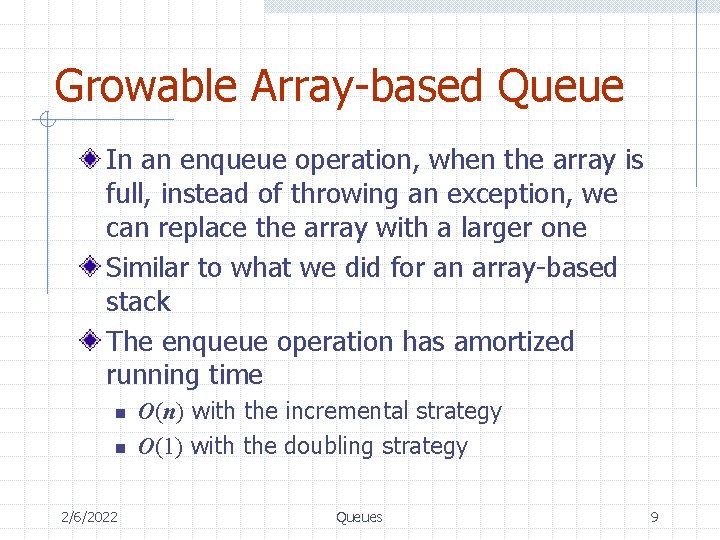 Growable Array-based Queue

In an enqueue operation, when the array is full, instead of throwing an exception, we can replace the array with a larger one

Similar to what we did for an array-based stack

The enqueue operation has amortized running time

$O(n)$ with the incremental strategy

$O(1)$ with the doubling strategy

2/6/2022 Queues 9